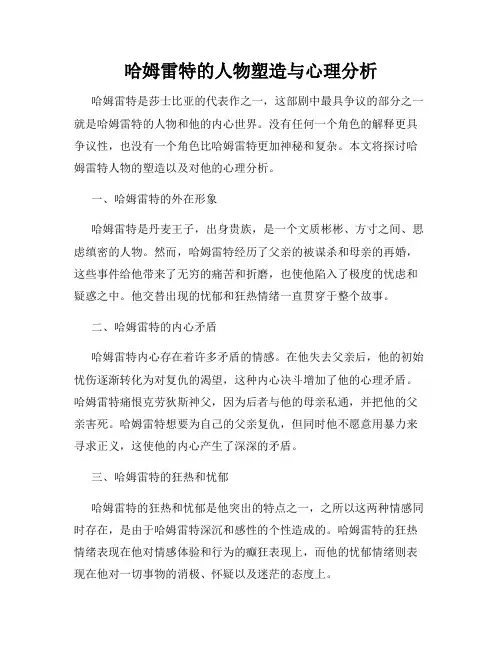 哈姆雷特的人物塑造与心理分析

哈姆雷特是莎士比亚的代表作之一，这部剧中最具争议的部分之一就是哈姆雷特的人物和他的内心世界。没有任何一个角色的解释更具争议性，也没有一个角色比哈姆雷特更加神秘和复杂。本文将探讨哈姆雷特人物的塑造以及对他的心理分析。

一、哈姆雷特的外在形象

哈姆雷特是丹麦王子，出身贵族，是一个文质彬彬、方寸之间、思虑缜密的人物。然而，哈姆雷特经历了父亲的被谋杀和母亲的再婚，这些事件给他带来了无穷的痛苦和折磨，也使他陷入了极度的忧虑和疑惑之中。他交替出现的忧郁和狂热情绪一直贯穿于整个故事。

二、哈姆雷特的内心矛盾

哈姆雷特内心存在着许多矛盾的情感。在他失去父亲后，他的初始忧伤逐渐转化为对复仇的渴望，这种内心决斗增加了他的心理矛盾。哈姆雷特痛恨克劳狄斯神父，因为后者与他的母亲私通，并把他的父亲害死。哈姆雷特想要为自己的父亲复仇，但同时他不愿意用暴力来寻求正义，这使他的内心产生了深深的矛盾。

三、哈姆雷特的狂热和忧郁

哈姆雷特的狂热和忧郁是他突出的特点之一，之所以这两种情感同时存在，是由于哈姆雷特深沉和感性的个性造成的。哈姆雷特的狂热情绪表现在他对情感体验和行为的癫狂表现上，而他的忧郁情绪则表现在他对一切事物的消极、怀疑以及迷茫的态度上。